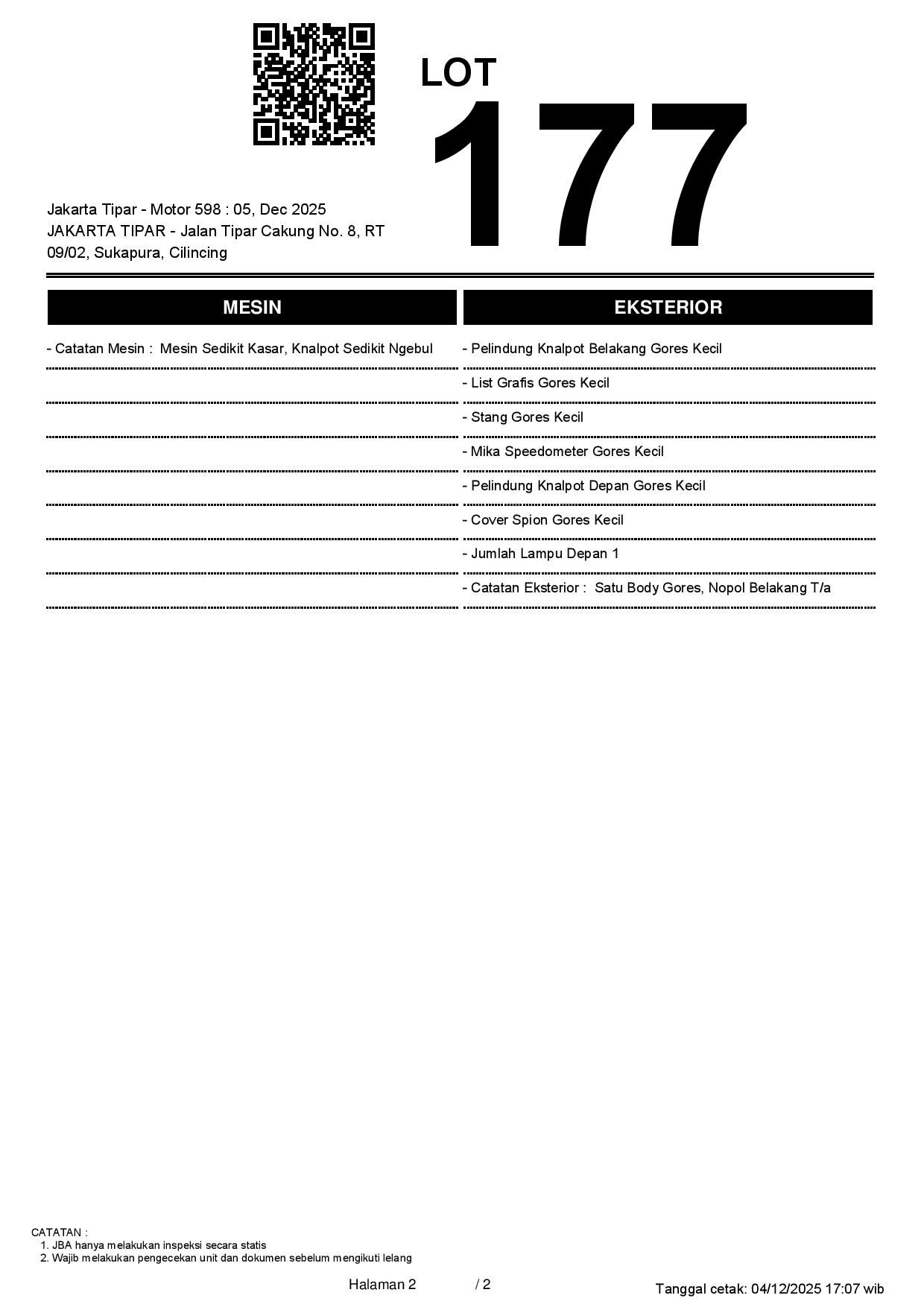 LOT
177

Jakarta Tipar - Motor 598 : 05, Dec 2025
JAKARTA TIPAR - Jalan Tipar Cakung No. 8, RT 09/02, Sukapura, Cilincing

MESIN

- Catatan Mesin : Mesin Sedikit Kasar, Knalpot Sedikit Ngebul

EKSTERIOR

- Pelindung Knalpot Belakang Gores Kecil
- List Grafis Gores Kecil
- Stang Gores Kecil
- Mika Speedometer Gores Kecil
- Pelindung Knalpot Depan Gores Kecil
- Cover Spion Gores Kecil
- Jumlah Lampu Depan 1
- Catatan Eksterior : Satu Body Gores, Nopol Belakang T/a

CATATAN :
1. JBA hanya melakukan inspeksi secara statis
2. Wajib melakukan pengecekan unit dan dokumen sebelum mengikuti lelang

Halaman 2 / 2

Tanggal cetak: 04/12/2025 17:07 wib